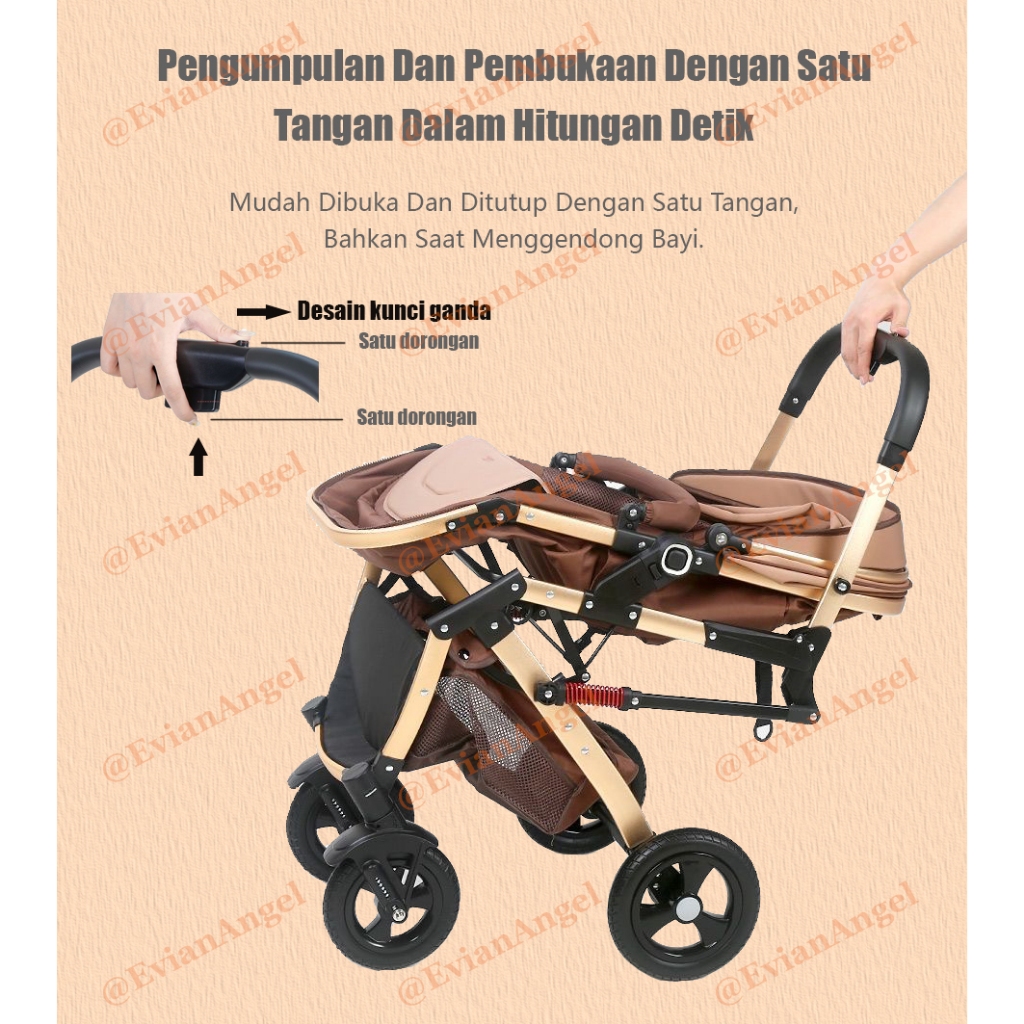 Pengumpulan Dan Pembukaan Dengan Satu Tangan Dalam Hitungan Detik

Mudah Dibuka Dan Ditutup Dengan Satu Tangan, Bahkan Saat Menggendong Bayi.

Desain kunci ganda

Satu dorongan

Satu dorongan

@EvianAngel